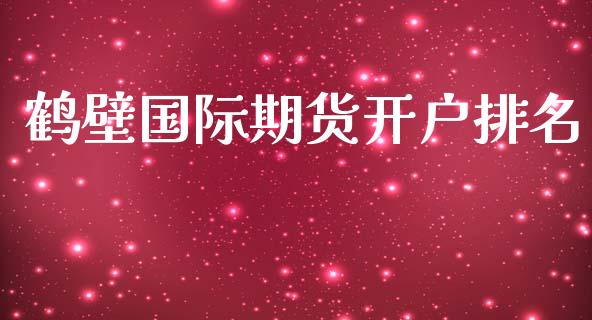 鹤壁国际期货开户排名